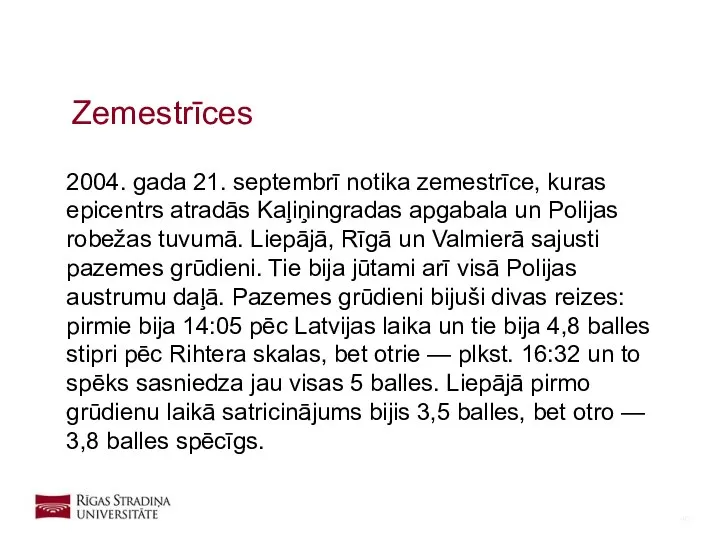 Zemestrīces

2004. gada 21. septembrī notika zemestrīce, kuras epicentrs atradās Kaļiņingradas apgabala un Polijas robežas tuvumā. Liepājā, Rīgā un Valmierā sajusti pazemes grūdieni. Tie bija jūtami arī visā Polijas austrumu daļā. Pazemes grūdieni bijuši divas reizes: pirmie bija 14:05 pēc Latvijas laika un tie bija 4,8 balles stipri pēc Rihtera skalas, bet otrie — plkst. 16:32 un to spēks sasniedza jau visas 5 balles. Liepājā pirmo grūdienu laikā satricinājums bijis 3,5 balles, bet otro — 3,8 balles spēcīgs.

RĪGAS STRADIŅA UNIVERSITĀTE